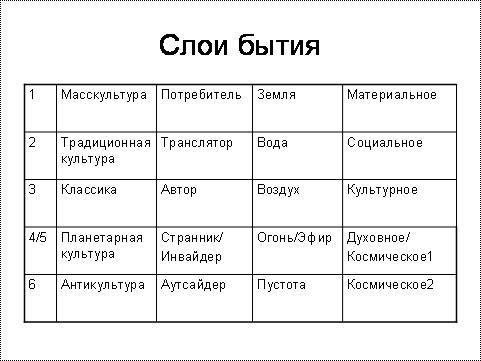 Слои бытия

| 1 | Масскультура | Потребитель | Земля | Материальное |
|---|---|---|---|---|
| 2 | Традиционная культура | Транслятор | Вода | Социальное |
| 3 | Классика | Автор | Воздух | Культурное |
| 4/5 | Планетарная культура | Странник/ Инвайдер | Огонь/Эфир | Духовное/ Космическое1 |
| 6 | Антикультура | Аутсайдер | Пустота | Космическое2 |